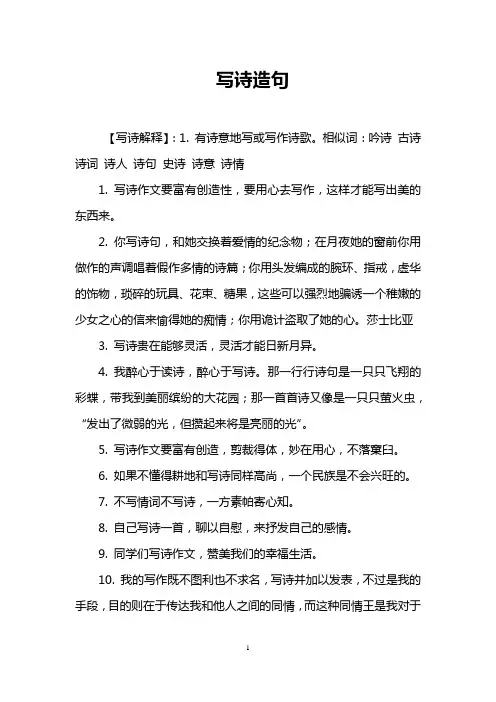 写诗造句

【写诗解释】：1. 有诗意地写或写作诗歌。相似词：吟诗 古诗 诗词 诗人 诗句 史诗 诗意 诗情

1. 写诗作文要富有创造性，要用心去写作，这样才能写出美的东西来。

2. 你写诗句，和她交换着爱情的纪念物；在月夜她的窗前你用做作的声调唱着假作多情的诗篇；你用头发编成的腕环、指戒，虚华的饰物，琐碎的玩具、花束、糖果，这些可以强烈地骗诱一个稚嫩的少女之心的信来偷得她的痴情；你用诡计盗取了她的心。莎士比亚

3. 写诗贵在能够灵活，灵活才能日新月异。

4. 我醉心于读诗，醉心于写诗。那一行行诗句是一只只飞翔的彩蝶，带我到美丽缤纷的大花园；那一首首诗又像是一只只萤火虫，“发出了微弱的光，但攒起来将是亮丽的光”。

5. 写诗作文要富有创造，剪裁得体，妙在用心，不落窠臼。

6. 如果不懂得耕地和写诗同样高尚，一个民族是不会兴旺的。

7. 不写情词不写诗，一方素帕寄心知。

8. 自己写诗一首，聊以自慰，来抒发自己的感情。

9. 同学们写诗作文，赞美我们的幸福生活。

10. 我的写作既不图利也不求名，写诗并加以发表，不过是我的手段，目的则在于传达我和他人之间的同情，而这种同情王是我对于

1